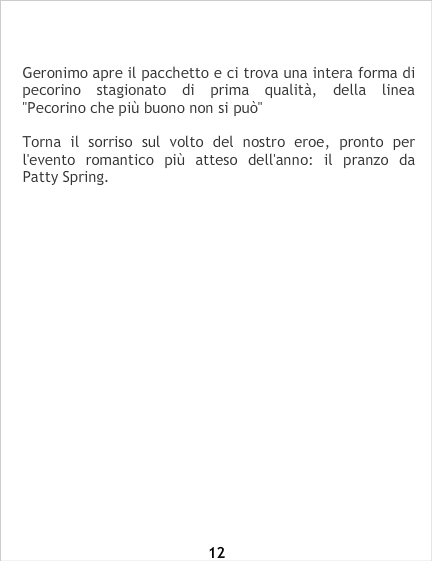 Geronimo apre il pacchetto e ci trova una intera forma di pecorino stagionato di prima qualità, della linea "Pecorino che più buono non si può"

Torna il sorriso sul volto del nostro eroe, pronto per l'evento romantico più atteso dell'anno: il pranzo da Patty Spring.

12